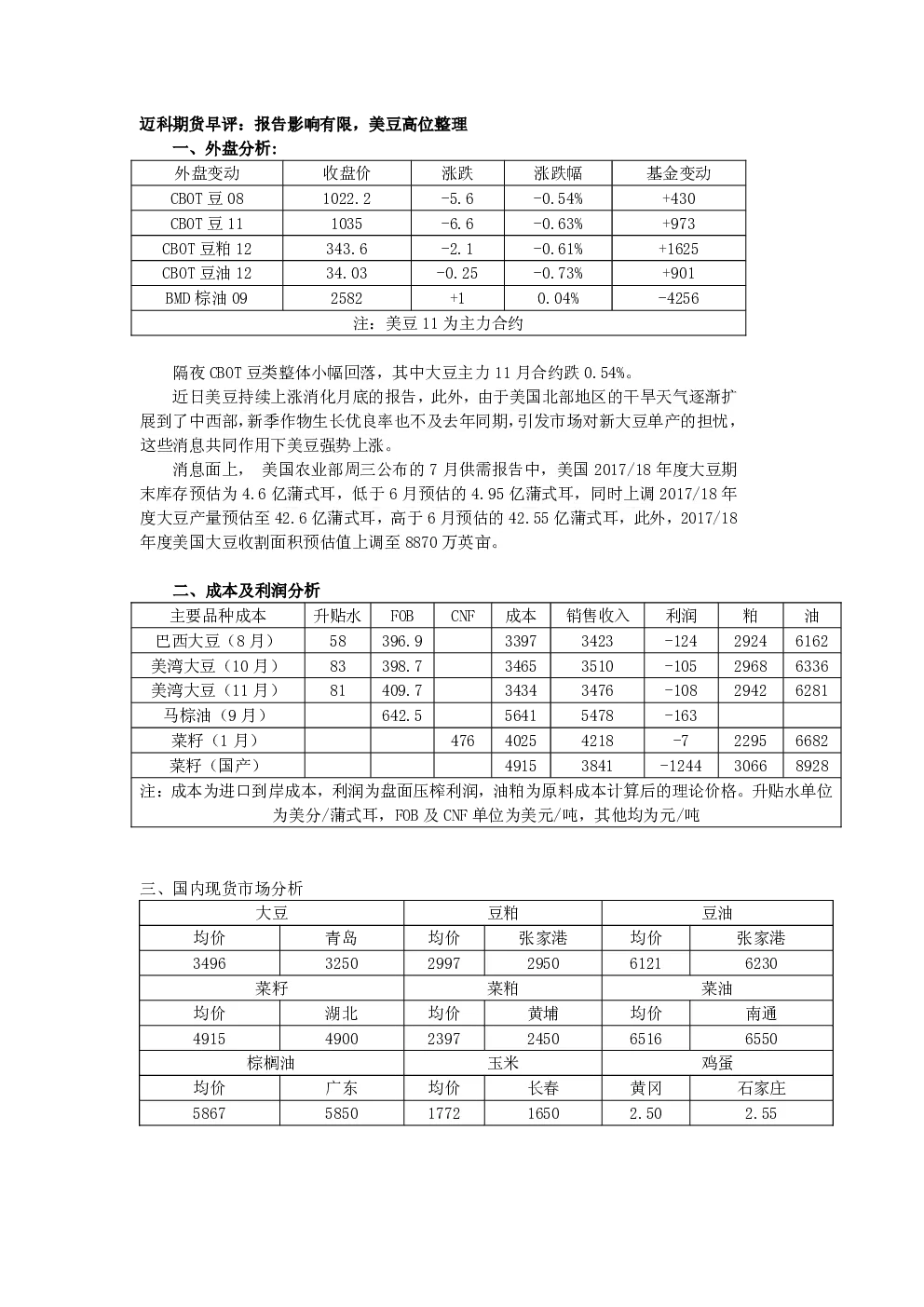 迈科期货早评：报告影响有限，美豆高位整理

一、外盘分析：

| 外盘变动 | 收盘价 | 涨跌 | 涨跌幅 | 基金变动 |
|---|---|---|---|---|
| CBOT 豆 08 | 1022.2 | -5.6 | -0.54% | +430 |
| CBOT 豆 11 | 1035 | -6.6 | -0.63% | +973 |
| CBOT 豆粕 12 | 343.6 | -2.1 | -0.61% | +1625 |
| CBOT 豆油 12 | 34.03 | -0.25 | -0.73% | +901 |
| BMD 棕油 09 | 2582 | +1 | 0.04% | -4256 |
| 注：美豆 11 为主力合约 | | | | |

隔夜 CBOT 豆类整体小幅回落，其中大豆主力 11 月合约跌 0.54%。

近日美豆持续上涨消化月底的报告，此外，由于美国北部地区的干旱天气逐渐扩展到了中西部，新季作物生长优良率也不及去年同期，引发市场对新大豆单产的担忧，这些消息共同作用下美豆强势上涨。

消息面上， 美国农业部周三公布的 7 月供需报告中，美国 2017/18 年度大豆期末库存预估为 4.6 亿蒲式耳，低于 6 月预估的 4.95 亿蒲式耳，同时上调 2017/18 年度大豆产量预估至 42.6 亿蒲式耳，高于 6 月预估的 42.55 亿蒲式耳，此外，2017/18 年度美国大豆收割面积预估值上调至 8870 万英亩。

二、成本及利润分析

| 主要品种成本 | 升贴水 | FOB | CNF | 成本 | 销售收入 | 利润 | 粕 | 油 |
|---|---|---|---|---|---|---|---|---|
| 巴西大豆（8 月） | 58 | 396.9 | | 3397 | 3423 | -124 | 2924 | 6162 |
| 美湾大豆（10 月） | 83 | 398.7 | | 3465 | 3510 | -105 | 2968 | 6336 |
| 美湾大豆（11 月） | 81 | 409.7 | | 3434 | 3476 | -108 | 2942 | 6281 |
| 马棕油（9 月） | | 642.5 | | 5641 | 5478 | -163 | | |
| 菜籽（1 月） | | | 476 | 4025 | 4218 | -7 | 2295 | 6682 |
| 菜籽（国产） | | | | 4915 | 3841 | -1244 | 3066 | 8928 |
| 注：成本为进口到岸成本，利润为盘面压榨利润，油粕为原料成本计算后的理论价格。升贴水单位为美分/蒲式耳，FOB 及 CNF 单位为美元/吨，其他均为元/吨 | | | | | | | | |

三、国内现货市场分析

| 大豆 | | 豆粕 | | 豆油 | |
|---|---|---|---|---|---|
| 均价 | 青岛 | 均价 | 张家港 | 均价 | 张家港 |
| 3496 | 3250 | 2997 | 2950 | 6121 | 6230 |
| 菜籽 | | 菜粕 | | 菜油 | |
| 均价 | 湖北 | 均价 | 黄埔 | 均价 | 南通 |
| 4915 | 4900 | 2397 | 2450 | 6516 | 6550 |
| 棕榈油 | | 玉米 | | 鸡蛋 | |
| 均价 | 广东 | 均价 | 长春 | 黄冈 | 石家庄 |
| 5867 | 5850 | 1772 | 1650 | 2.50 | 2.55 |